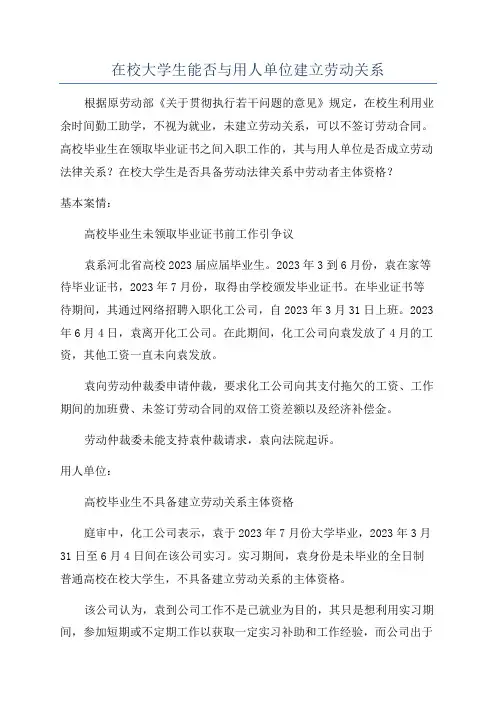 在校大学生能否与用人单位建立劳动关系

根据原劳动部《关于贯彻执行若干问题的意见》规定，在校生利用业余时间勤工助学，不视为就业，未建立劳动关系，可以不签订劳动合同。高校毕业生在领取毕业证书之间入职工作的，其与用人单位是否成立劳动法律关系？在校大学生是否具备劳动法律关系中劳动者主体资格？

基本案情：

高校毕业生未领取毕业证书前工作引争议

袁系河北省高校2023届应届毕业生。2023年3到6月份，袁在家等待毕业证书，2023年7月份，取得由学校颁发毕业证书。在毕业证书等待期间，其通过网络招聘入职化工公司，自2023年3月31日上班。2023年6月4日，袁离开化工公司。在此期间，化工公司向袁发放了4月的工资，其他工资一直未向袁发放。

袁向劳动仲裁委申请仲裁，要求化工公司向其支付拖欠的工资、工作期间的加班费、未签订劳动合同的双倍工资差额以及经济补偿金。

劳动仲裁委未能支持袁仲裁请求，袁向法院起诉。

用人单位：

高校毕业生不具备建立劳动关系主体资格

庭审中，化工公司表示，袁于2023年7月份大学毕业，2023年3月31日至6月4日间在该公司实习。实习期间，袁身份是未毕业的全日制普通高校在校大学生，不具备建立劳动关系的主体资格。

该公司认为，袁到公司工作不是已就业为目的，其只是想利用实习期间，参加短期或不定期工作以获取一定实习补助和工作经验，而公司出于